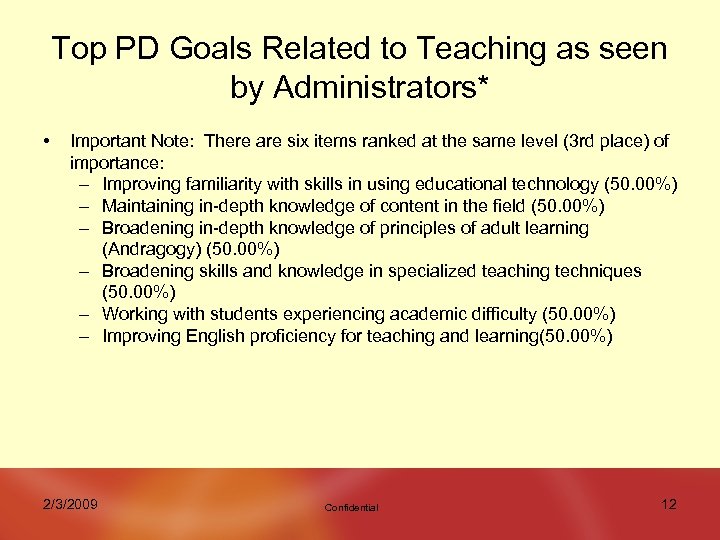 Top PD Goals Related to Teaching as seen by Administrators*

• Important Note: There are six items ranked at the same level (3rd place) of importance:
– Improving familiarity with skills in using educational technology (50.00%)
– Maintaining in-depth knowledge of content in the field (50.00%)
– Broadening in-depth knowledge of principles of adult learning (Andragogy) (50.00%)
– Broadening skills and knowledge in specialized teaching techniques (50.00%)
– Working with students experiencing academic difficulty (50.00%)
– Improving English proficiency for teaching and learning(50.00%)

2/3/2009

Confidential

12